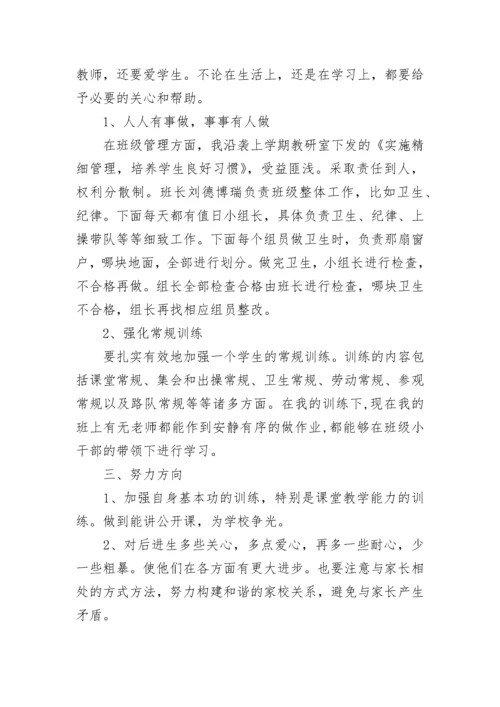 教师，还要爱学生。不论在生活上，还是在学习上，都要给予必要的关心和帮助。

1、人人有事做，事事有人做

在班级管理方面，我沿袭上学期教研室下发的《实施精细管理，培养学生良好习惯》，受益匪浅。采取责任到人，权利分散制。班长刘德博瑞负责班级整体工作，比如卫生、纪律。下面每天都有值日小组长，具体负责卫生、纪律、上操带队等等细致工作。下面每个组员做卫生时，负责那扇窗户，哪块地面，全部进行划分。做完卫生，小组长进行检查，不合格再做。组长全部检查合格由班长进行检查，哪块卫生不合格，组长再找相应组员整改。

2、强化常规训练

要扎实有效地加强一个学生的常规训练。训练的内容包括课堂常规、集会和出操常规、卫生常规、劳动常规、参观常规以及路队常规等等诸多方面。在我的训练下，现在我的班上有无老师都能作到安静有序的做作业，都能够在班级小干部的带领下进行学习。

三、努力方向

1、加强自身基本功的训练，特别是课堂教学能力的训练。做到能讲公开课，为学校争光。

2、对后进生多些关心，多点爱心，再多一些耐心，少一些粗暴。使他们在各方面有更大进步。也要注意与家长相处的方式方法，努力构建和谐的家校关系，避免与家长产生矛盾。